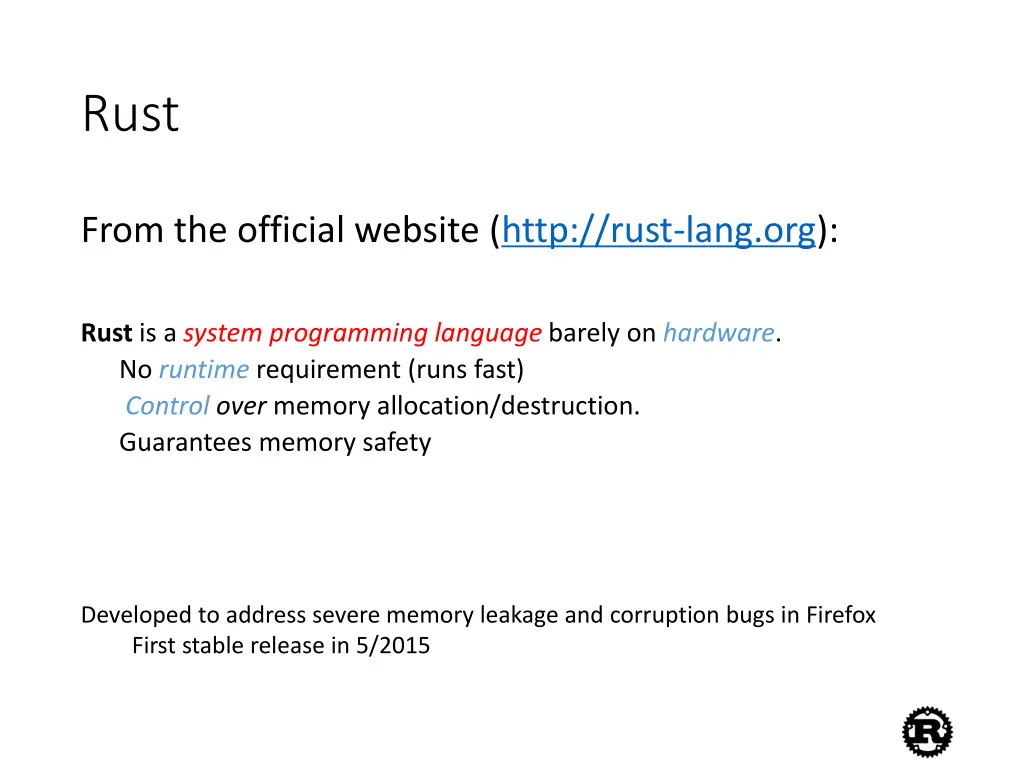 Rust

From the official website (http://rust-lang.org):

Rust is a system programming language barely on hardware.
No runtime requirement (runs fast)
Control over memory allocation/destruction.
Guarantees memory safety

Developed to address severe memory leakage and corruption bugs in Firefox
First stable release in 5/2015

R